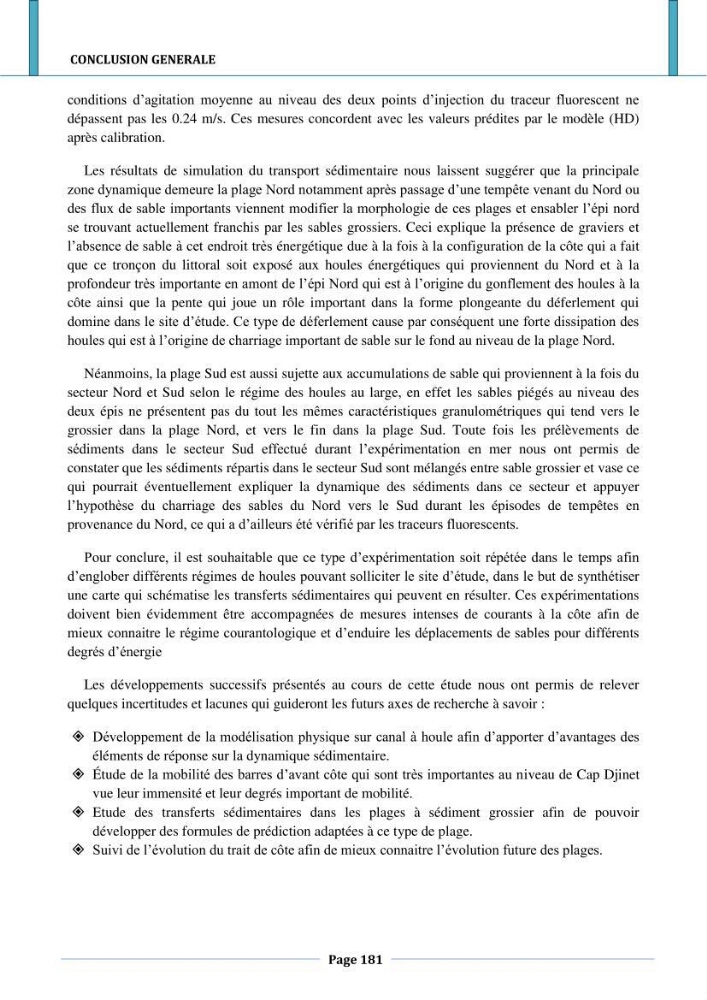 CONCLUSION GENERALE

conditions d'agitation moyenne au niveau des deux points d'injection du traceur fluorescent ne dépassent pas les 0.24 m/s. Ces mesures concordent avec les valeurs prédites par le modèle (HD) après calibration.

Les résultats de simulation du transport sédimentaire nous laissent suggérer que la principale zone dynamique demeure la plage Nord notamment après passage d'une tempête venant du Nord ou des flux de sable importants viennent modifier la morphologie de ces plages et ensabler l'épi nord se trouvant actuellement franchis par les sables grossiers. Ceci explique la présence de graviers et l'absence de sable à cet endroit très énergétique due à la fois à la configuration de la côte qui a fait que ce tronçon du littoral soit exposé aux houles énergétiques qui proviennent du Nord et à la profondeur très importante en amont de l'épi Nord qui est à l'origine du gonflement des houles à la côte ainsi que la pente qui joue un rôle important dans la forme plongeante du déferlement qui domine dans le site d'étude. Ce type de déferlement cause par conséquent une forte dissipation des houles qui est à l'origine de charriage important de sable sur le fond au niveau de la plage Nord.

Néanmoins, la plage Sud est aussi sujette aux accumulations de sable qui proviennent à la fois du secteur Nord et Sud selon le régime des houles au large, en effet les sables piégés au niveau des deux épis ne présentent pas du tout les mêmes caractéristiques granulométriques qui tend vers le grossier dans la plage Nord, et vers le fin dans la plage Sud. Toute fois les prélèvements de sédiments dans le secteur Sud effectué durant l'expérimentation en mer nous ont permis de constater que les sédiments répartis dans le secteur Sud sont mélangés entre sable grossier et vase ce qui pourrait éventuellement expliquer la dynamique des sédiments dans ce secteur et appuyer l'hypothèse du charriage des sables du Nord vers le Sud durant les épisodes de tempêtes en provenance du Nord, ce qui a d'ailleurs été vérifié par les traceurs fluorescents.

Pour conclure, il est souhaitable que ce type d'expérimentation soit répétée dans le temps afin d'englober différents régimes de houles pouvant solliciter le site d'étude, dans le but de synthétiser une carte qui schématise les transferts sédimentaires qui peuvent en résulter. Ces expérimentations doivent bien évidemment être accompagnées de mesures intenses de courants à la côte afin de mieux connaitre le régime courantologique et d'enduire les déplacements de sables pour différents degrés d'énergie

Les développements successifs présentés au cours de cette étude nous ont permis de relever quelques incertitudes et lacunes qui guideront les futurs axes de recherche à savoir :

❖ Développement de la modélisation physique sur canal à houle afin d'apporter d'avantages des éléments de réponse sur la dynamique sédimentaire.
❖ Étude de la mobilité des barres d'avant côte qui sont très importantes au niveau de Cap Djinet vue leur immensité et leur degrés important de mobilité.
❖ Etude des transferts sédimentaires dans les plages à sédiment grossier afin de pouvoir développer des formules de prédiction adaptées à ce type de plage.
❖ Suivi de l'évolution du trait de côte afin de mieux connaitre l'évolution future des plages.

Page 181